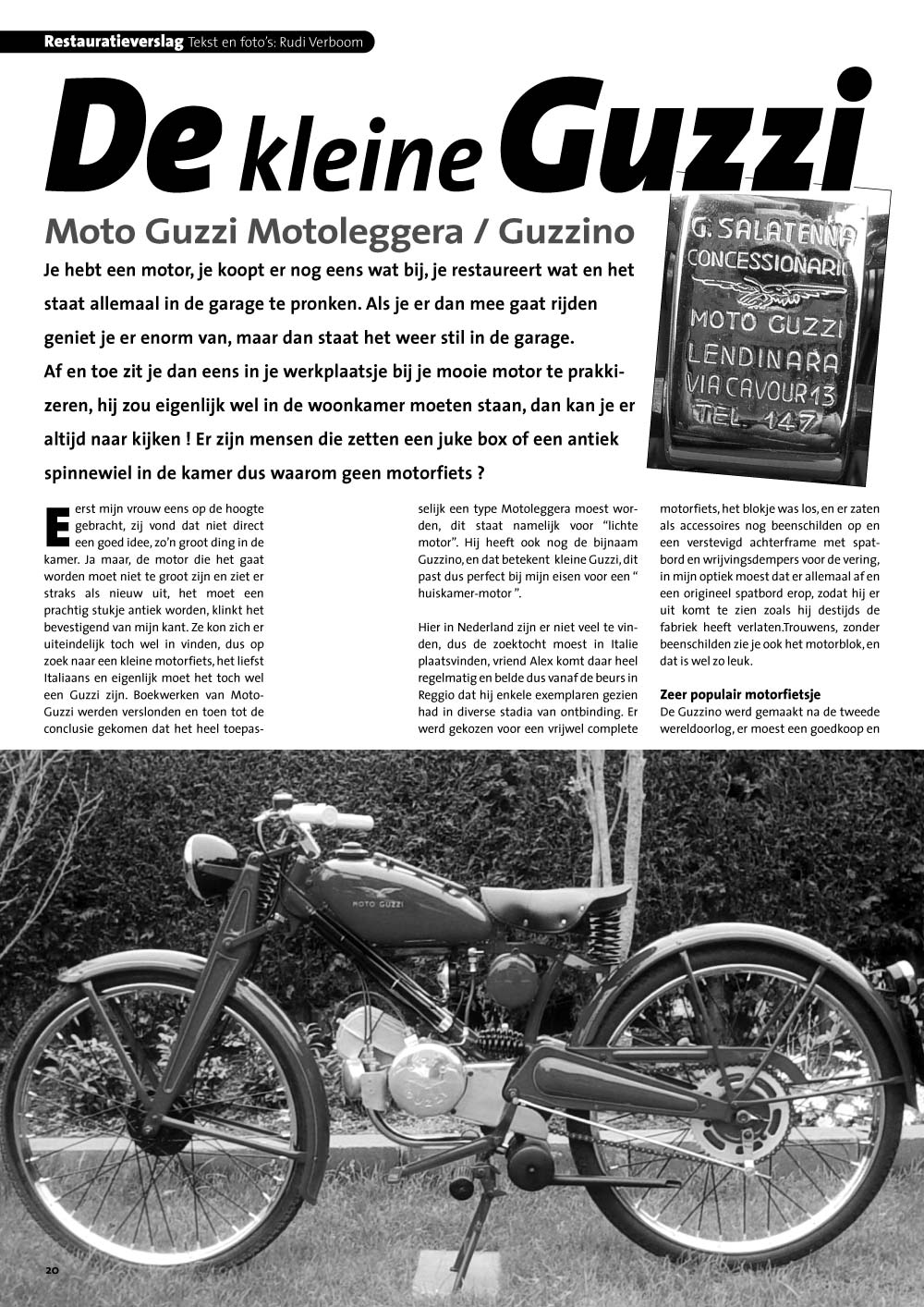 Restauratieverslag Tekst en foto's: Rudi Verboom

De kleine Guzzi

Moto Guzzi Motoleggera / Guzzino

G. SALATENNA CONCESSIONARIO MOTO GUZZI LENDINARA VIA CAVOUR 13 TEL. 147

Je hebt een motor, je koopt er nog eens wat bij, je restaureert wat en het staat allemaal in de garage te pronken. Als je er dan mee gaat rijden geniet je er enorm van, maar dan staat het weer stil in de garage. Af en toe zit je dan eens in je werkplaatsje bij je mooie motor te prakkizeren, hij zou eigenlijk wel in de woonkamer moeten staan, dan kan je er altijd naar kijken ! Er zijn mensen die zetten een juke box of een antiek spinnewiel in de kamer dus waarom geen motorfiets ?

Eerst mijn vrouw eens op de hoogte gebracht, zij vond dat niet direct een goed idee, zo'n groot ding in de kamer. Ja maar, de motor die het gaat worden moet niet te groot zijn en ziet er straks als nieuw uit, het moet een prachtig stukje antiek worden, klinkt het bevestigend van mijn kant. Ze kon zich er uiteindelijk toch wel in vinden, dus op zoek naar een kleine motorfiets, het liefst Italiaans en eigenlijk moet het toch wel een Guzzi zijn. Boekwerken van Moto-Guzzi werden verslonden en toen tot de conclusie gekomen dat het heel toepasselijk een type Motoleggera moest worden, dit staat namelijk voor "lichte motor". Hij heeft ook nog de bijnaam Guzzino, en dat betekent kleine Guzzi, dit past dus perfect bij mijn eisen voor een " huiskamer-motor ".

Hier in Nederland zijn er niet veel te vinden, dus de zoektocht moest in Italie plaatsvinden, vriend Alex komt daar heel regelmatig en belde dus vanaf de beurs in Reggio dat hij enkele exemplaren gezien had in diverse stadia van ontbinding. Er werd gekozen voor een vrijwel complete motorfiets, het blokje was los, en er zaten als accessoires nog beenschilden op en een verstevigd achterframe met spatbord en wrijvingsdempers voor de vering, in mijn optiek moest dat er allemaal af en een origineel spatbord erop, zodat hij er uit komt te zien zoals hij destijds de fabriek heeft verlaten.Trouwens, zonder beenschilden zie je ook het motorblok, en dat is wel zo leuk.

Zeer populair motorfietsje
De Guzzino werd gemaakt na de tweede wereldoorlog, er moest een goedkoop en

MOTO GUZZI

GUZZI

20